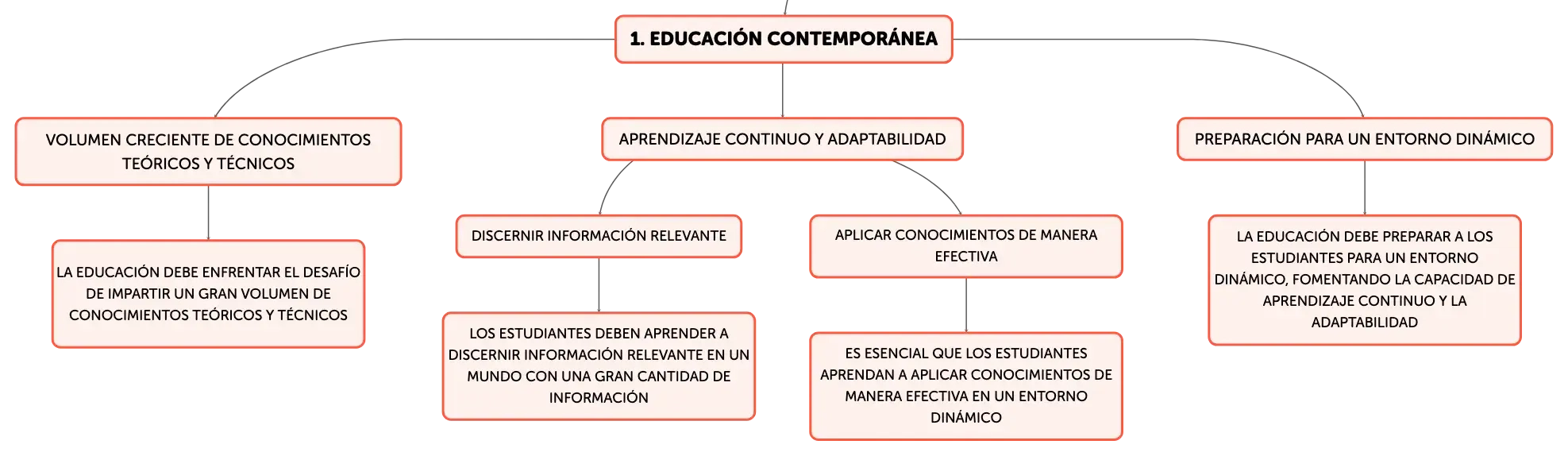 1. EDUCACIÓN CONTEMPORÁNEA

VOLUMEN CRECIENTE DE CONOCIMIENTOS TEÓRICOS Y TÉCNICOS

LA EDUCACIÓN DEBE ENFRENTAR EL DESAFÍO DE IMPARTIR UN GRAN VOLUMEN DE CONOCIMIENTOS TEÓRICOS Y TÉCNICOS

APRENDIZAJE CONTINUO Y ADAPTABILIDAD

DISCERNIR INFORMACIÓN RELEVANTE

LOS ESTUDIANTES DEBEN APRENDER A DISCERNIR INFORMACIÓN RELEVANTE EN UN MUNDO CON UNA GRAN CANTIDAD DE INFORMACIÓN

APLICAR CONOCIMIENTOS DE MANERA EFECTIVA

ES ESENCIAL QUE LOS ESTUDIANTES APRENDAN A APLICAR CONOCIMIENTOS DE MANERA EFECTIVA EN UN ENTORNO DINÁMICO

PREPARACIÓN PARA UN ENTORNO DINÁMICO

LA EDUCACIÓN DEBE PREPARAR A LOS ESTUDIANTES PARA UN ENTORNO DINÁMICO, FOMENTANDO LA CAPACIDAD DE APRENDIZAJE CONTINUO Y LA ADAPTABILIDAD